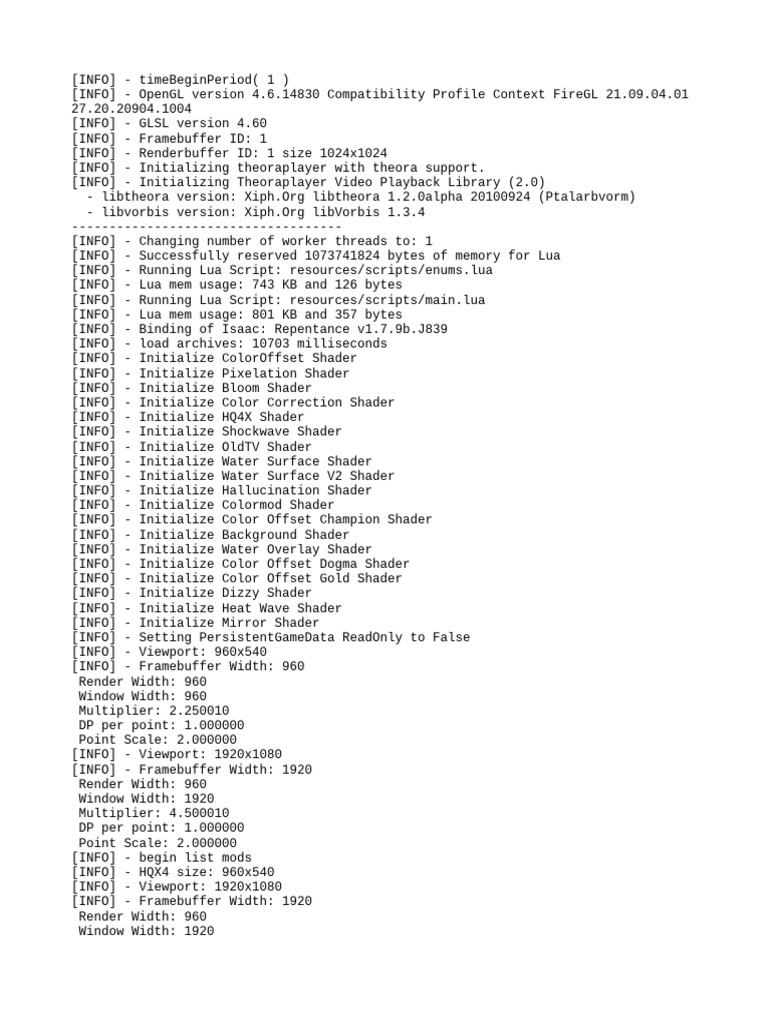 [INFO] - timeBeginPeriod( 1 )
[INFO] - OpenGL version 4.6.14830 Compatibility Profile Context FireGL 21.09.04.01 27.20.20904.1004
[INFO] - GLSL version 4.60
[INFO] - Framebuffer ID: 1
[INFO] - Renderbuffer ID: 1 size 1024x1024
[INFO] - Initializing theoraplayer with theora support.
[INFO] - Initializing Theoraplayer Video Playback Library (2.0)
  - libtheora version: Xiph.Org libtheora 1.2.0alpha 20100924 (Ptalarbvorm)
  - libvorbis version: Xiph.Org libVorbis 1.3.4
------------------------------------
[INFO] - Changing number of worker threads to: 1
[INFO] - Successfully reserved 1073741824 bytes of memory for Lua
[INFO] - Running Lua Script: resources/scripts/enums.lua
[INFO] - Lua mem usage: 743 KB and 126 bytes
[INFO] - Running Lua Script: resources/scripts/main.lua
[INFO] - Lua mem usage: 801 KB and 357 bytes
[INFO] - Binding of Isaac: Repentance v1.7.9b.J839
[INFO] - load archives: 10703 milliseconds
[INFO] - Initialize ColorOffset Shader
[INFO] - Initialize Pixelation Shader
[INFO] - Initialize Bloom Shader
[INFO] - Initialize Color Correction Shader
[INFO] - Initialize HQ4X Shader
[INFO] - Initialize Shockwave Shader
[INFO] - Initialize OldTV Shader
[INFO] - Initialize Water Surface Shader
[INFO] - Initialize Water Surface V2 Shader
[INFO] - Initialize Hallucination Shader
[INFO] - Initialize Colormod Shader
[INFO] - Initialize Color Offset Champion Shader
[INFO] - Initialize Background Shader
[INFO] - Initialize Water Overlay Shader
[INFO] - Initialize Color Offset Dogma Shader
[INFO] - Initialize Color Offset Gold Shader
[INFO] - Initialize Dizzy Shader
[INFO] - Initialize Heat Wave Shader
[INFO] - Initialize Mirror Shader
[INFO] - Setting PersistentGameData ReadOnly to False
[INFO] - Viewport: 960x540
[INFO] - Framebuffer Width: 960
 Render Width: 960
 Window Width: 960
 Multiplier: 2.250010
 DP per point: 1.000000
 Point Scale: 2.000000
[INFO] - Viewport: 1920x1080
[INFO] - Framebuffer Width: 1920
 Render Width: 960
 Window Width: 1920
 Multiplier: 4.500010
 DP per point: 1.000000
 Point Scale: 2.000000
[INFO] - begin list mods
[INFO] - HQX4 size: 960x540
[INFO] - Viewport: 1920x1080
[INFO] - Framebuffer Width: 1920
 Render Width: 960
 Window Width: 1920